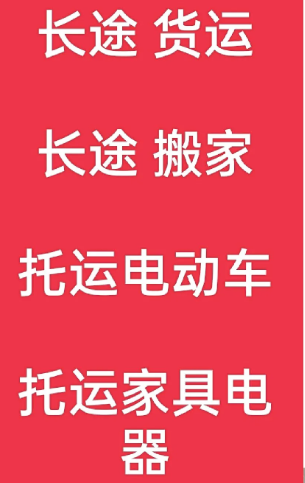 长途 货运

长途 搬家

托运电动车

托运家具电器